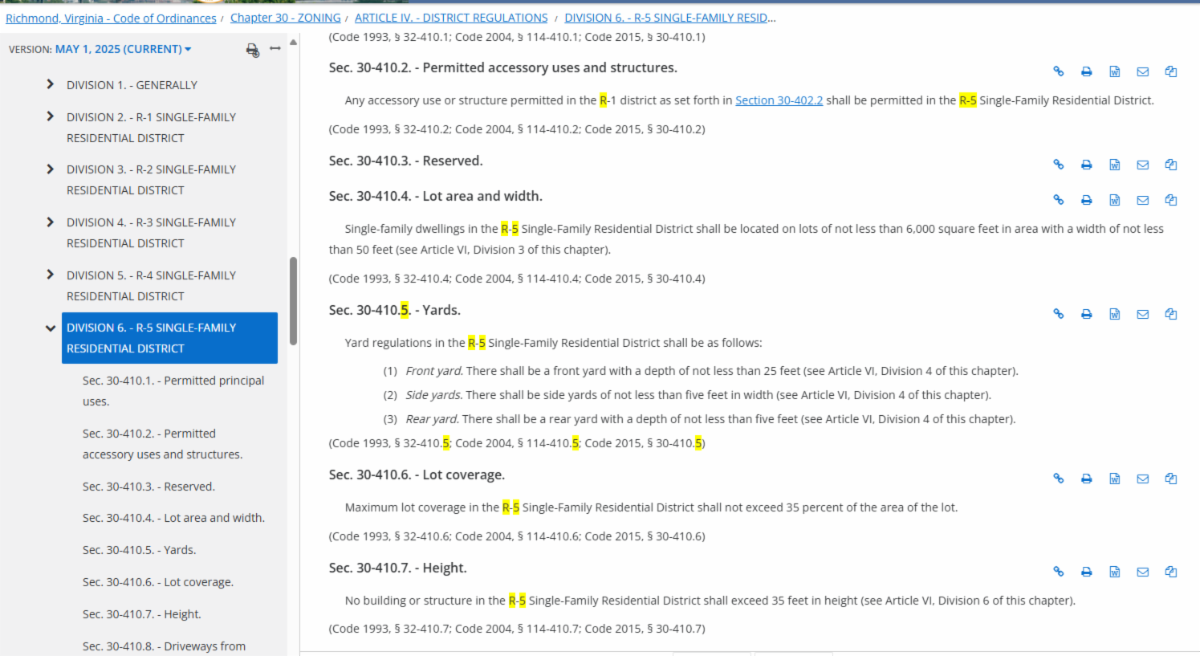 Richmond, Virginia - Code of Ordinances / Chapter 30 - ZONING / ARTICLE IV. - DISTRICT REGULATIONS / DIVISION 6. - R-5 SINGLE-FAMILY RESID...

VERSION: MAY 1, 2025 (CURRENT)

DIVISION 1. - GENERALLY

DIVISION 2. - R-1 SINGLE-FAMILY RESIDENTIAL DISTRICT

DIVISION 3. - R-2 SINGLE-FAMILY RESIDENTIAL DISTRICT

DIVISION 4. - R-3 SINGLE-FAMILY RESIDENTIAL DISTRICT

DIVISION 5. - R-4 SINGLE-FAMILY RESIDENTIAL DISTRICT

DIVISION 6. - R-5 SINGLE-FAMILY RESIDENTIAL DISTRICT

Sec. 30-410.1. - Permitted principal uses.

Sec. 30-410.2. - Permitted accessory uses and structures.

Sec. 30-410.3. - Reserved.

Sec. 30-410.4. - Lot area and width.

Sec. 30-410.5. - Yards.

Sec. 30-410.6. - Lot coverage.

Sec. 30-410.7. - Height.

Sec. 30-410.8. - Driveways from

(Code 1993, § 32-410.1; Code 2004, § 114-410.1; Code 2015, § 30-410.1)

Sec. 30-410.2. - Permitted accessory uses and structures.

Any accessory use or structure permitted in the R-1 district as set forth in Section 30-402.2 shall be permitted in the R-5 Single-Family Residential District.

(Code 1993, § 32-410.2; Code 2004, § 114-410.2; Code 2015, § 30-410.2)

Sec. 30-410.3. - Reserved.

Sec. 30-410.4. - Lot area and width.

Single-family dwellings in the R-5 Single-Family Residential District shall be located on lots of not less than 6,000 square feet in area with a width of not less than 50 feet (see Article VI, Division 3 of this chapter).

(Code 1993, § 32-410.4; Code 2004, § 114-410.4; Code 2015, § 30-410.4)

Sec. 30-410.5. - Yards.

Yard regulations in the R-5 Single-Family Residential District shall be as follows:

(1) Front yard. There shall be a front yard with a depth of not less than 25 feet (see Article VI, Division 4 of this chapter).

(2) Side yards. There shall be side yards of not less than five feet in width (see Article VI, Division 4 of this chapter).

(3) Rear yard. There shall be a rear yard with a depth of not less than five feet (see Article VI, Division 4 of this chapter).

(Code 1993, § 32-410.5; Code 2004, § 114-410.5; Code 2015, § 30-410.5)

Sec. 30-410.6. - Lot coverage.

Maximum lot coverage in the R-5 Single-Family Residential District shall not exceed 35 percent of the area of the lot.

(Code 1993, § 32-410.6; Code 2004, § 114-410.6; Code 2015, § 30-410.6)

Sec. 30-410.7. - Height.

No building or structure in the R-5 Single-Family Residential District shall exceed 35 feet in height (see Article VI, Division 6 of this chapter).

(Code 1993, § 32-410.7; Code 2004, § 114-410.7; Code 2015, § 30-410.7)